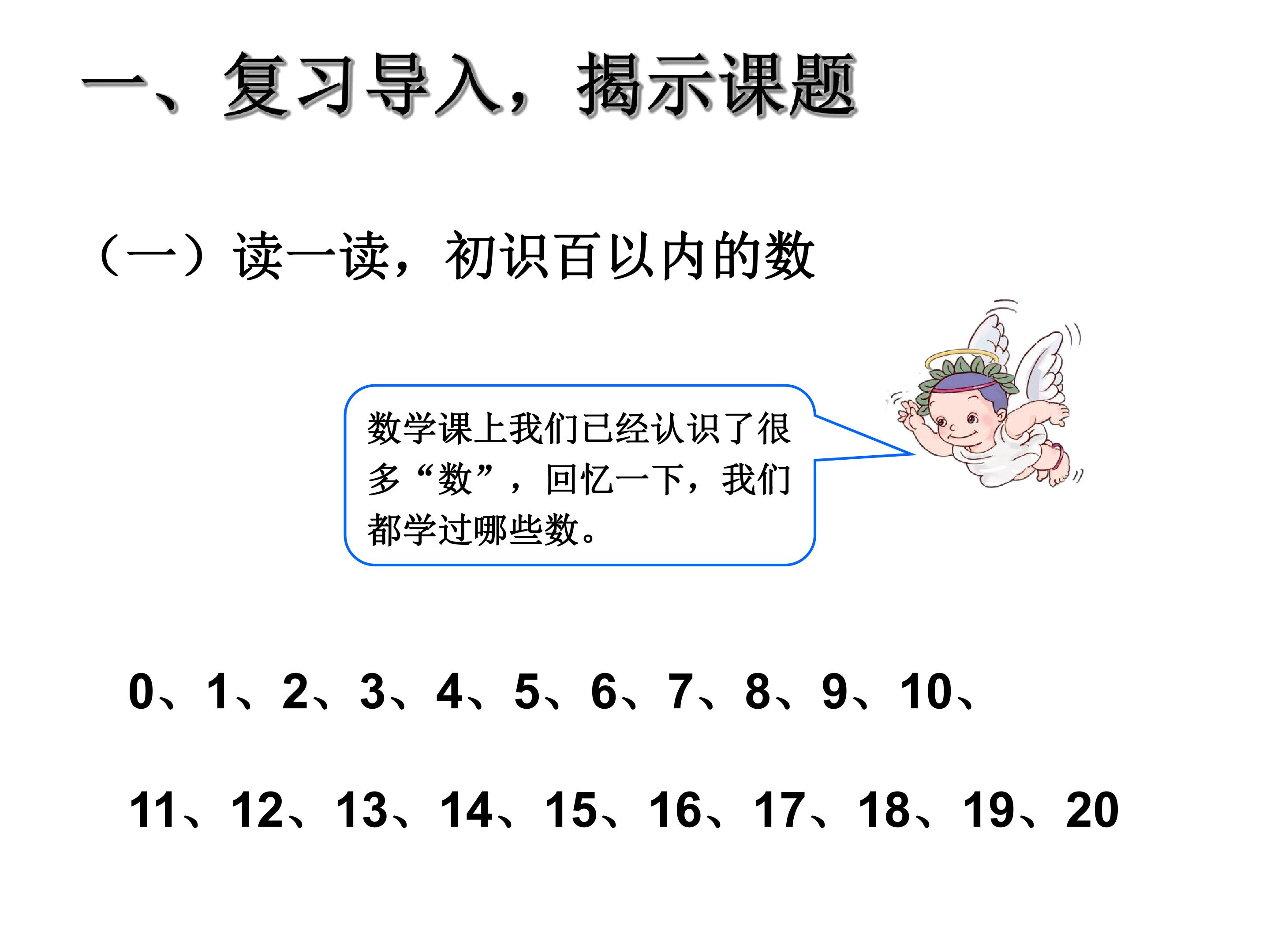 一、复习导入，揭示课题

（一）读一读，初识百以内的数

数学课上我们已经认识了很多“数”，回忆一下，我们都学过哪些数。

0、1、2、3、4、5、6、7、8、9、10、

11、12、13、14、15、16、17、18、19、20